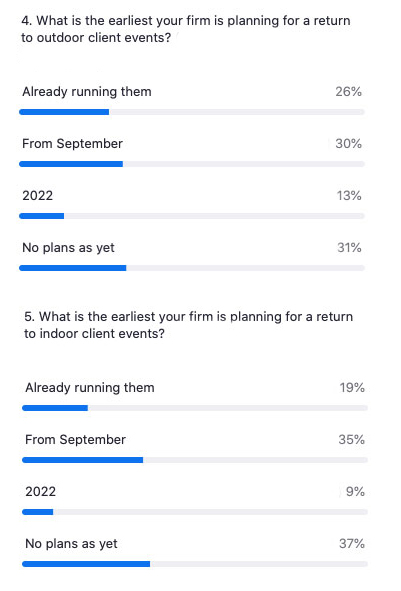 4. What is the earliest your firm is planning for a return to outdoor client events?

Already running them 26%

From September 30%

2022 13%

No plans as yet 31%

5. What is the earliest your firm is planning for a return to indoor client events?

Already running them 19%

From September 35%

2022 9%

No plans as yet 37%